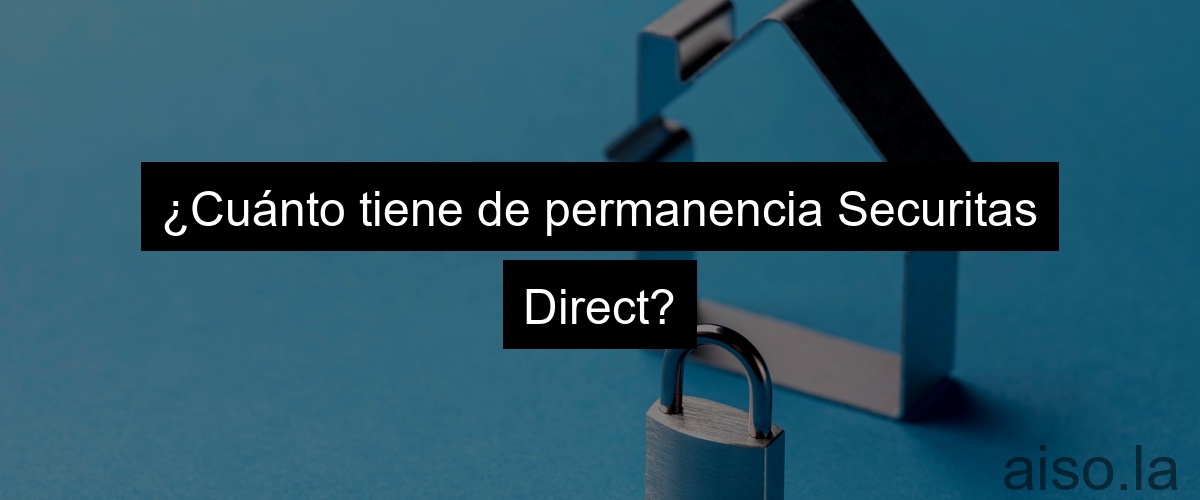 ¿Cuánto tiene de permanencia Securitas Direct?

aiso.la